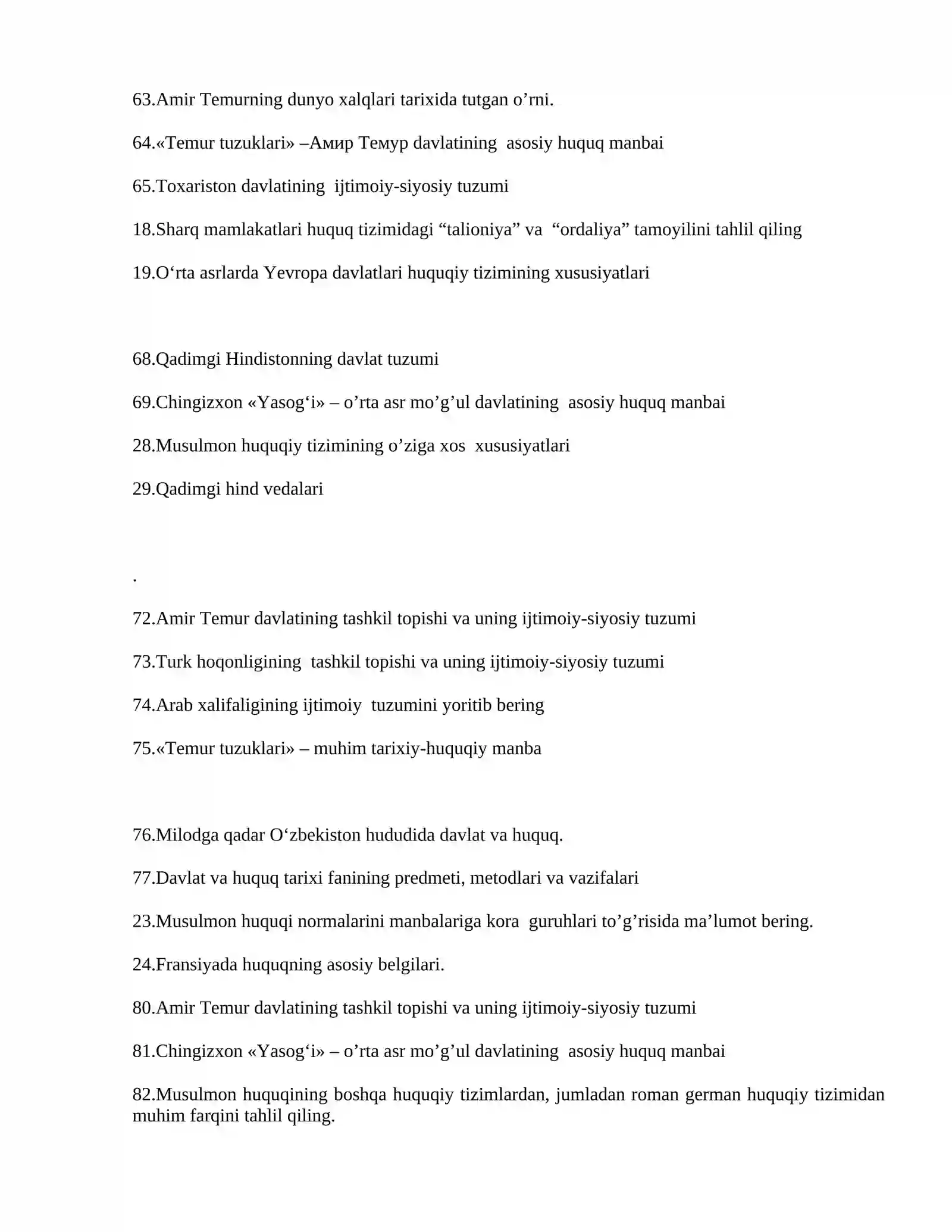 63.Amir Temurning dunyo xalqlari tarixida tutgan o'rni.

64.«Temur tuzuklari» –Амир Темур davlatining asosiy huquq manbai

65.Toxariston davlatining ijtimoiy-siyosiy tuzumi

18.Sharq mamlakatlari huquq tizimidagi "talioniya" va "ordaliya" tamoyilini tahlil qiling

19.O'rta asrlarda Yevropa davlatlari huquqiy tizimining xususiyatlari

68.Qadimgi Hindistonning davlat tuzumi

69.Chingizxon «Yasog'i» – o'rta asr mo'g'ul davlatining asosiy huquq manbai

28.Musulmon huquqiy tizimining o'ziga xos xususiyatlari

29.Qadimgi hind vedalari

.

72.Amir Temur davlatining tashkil topishi va uning ijtimoiy-siyosiy tuzumi

73.Turk hoqonligining tashkil topishi va uning ijtimoiy-siyosiy tuzumi

74.Arab xalifaligining ijtimoiy tuzumini yoritib bering

75.«Temur tuzuklari» – muhim tarixiy-huquqiy manba

76.Milodga qadar O'zbekiston hududida davlat va huquq.

77.Davlat va huquq tarixi fanining predmeti, metodlari va vazifalari

23.Musulmon huquqi normalarini manbalariga kora guruhlari to'g'risida ma'lumot bering.

24.Fransiyada huquqning asosiy belgilari.

80.Amir Temur davlatining tashkil topishi va uning ijtimoiy-siyosiy tuzumi

81.Chingizxon «Yasog'i» – o'rta asr mo'g'ul davlatining asosiy huquq manbai

82.Musulmon huquqining boshqa huquqiy tizimlardan, jumladan roman german huquqiy tizimidan muhim farqini tahlil qiling.